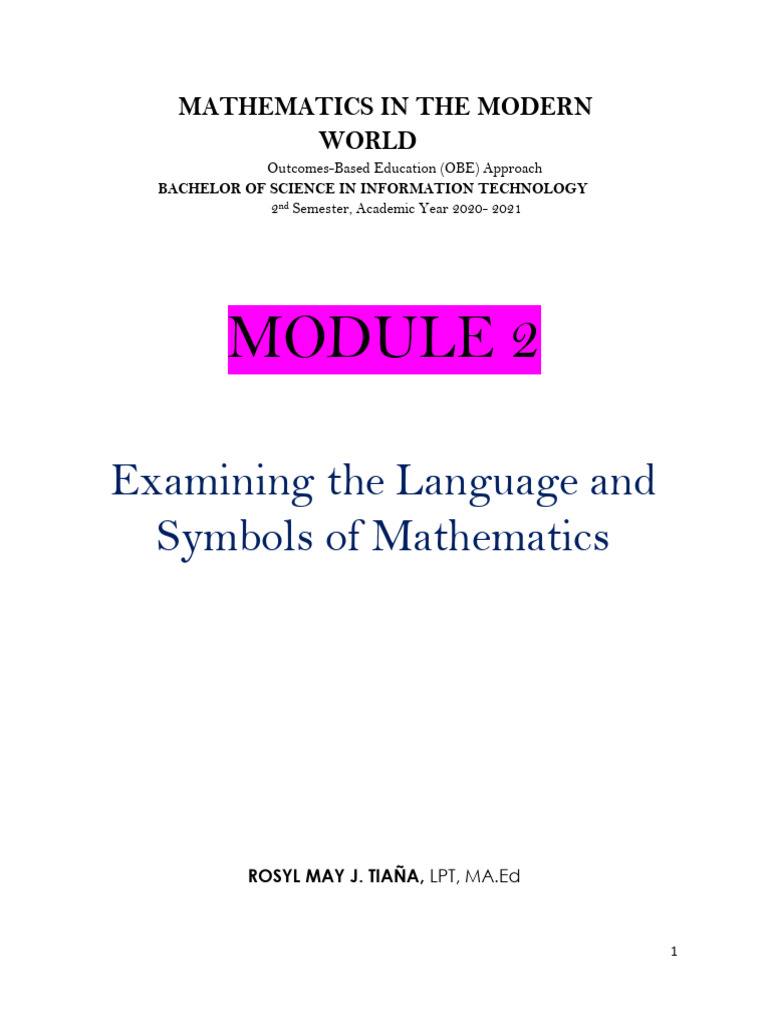 MATHEMATICS IN THE MODERN WORLD

Outcomes-Based Education (OBE) Approach
BACHELOR OF SCIENCE IN INFORMATION TECHNOLOGY
2nd Semester, Academic Year 2020- 2021

MODULE 2

Examining the Language and Symbols of Mathematics

ROSYL MAY J. TIAÑA, LPT, MA.Ed

1